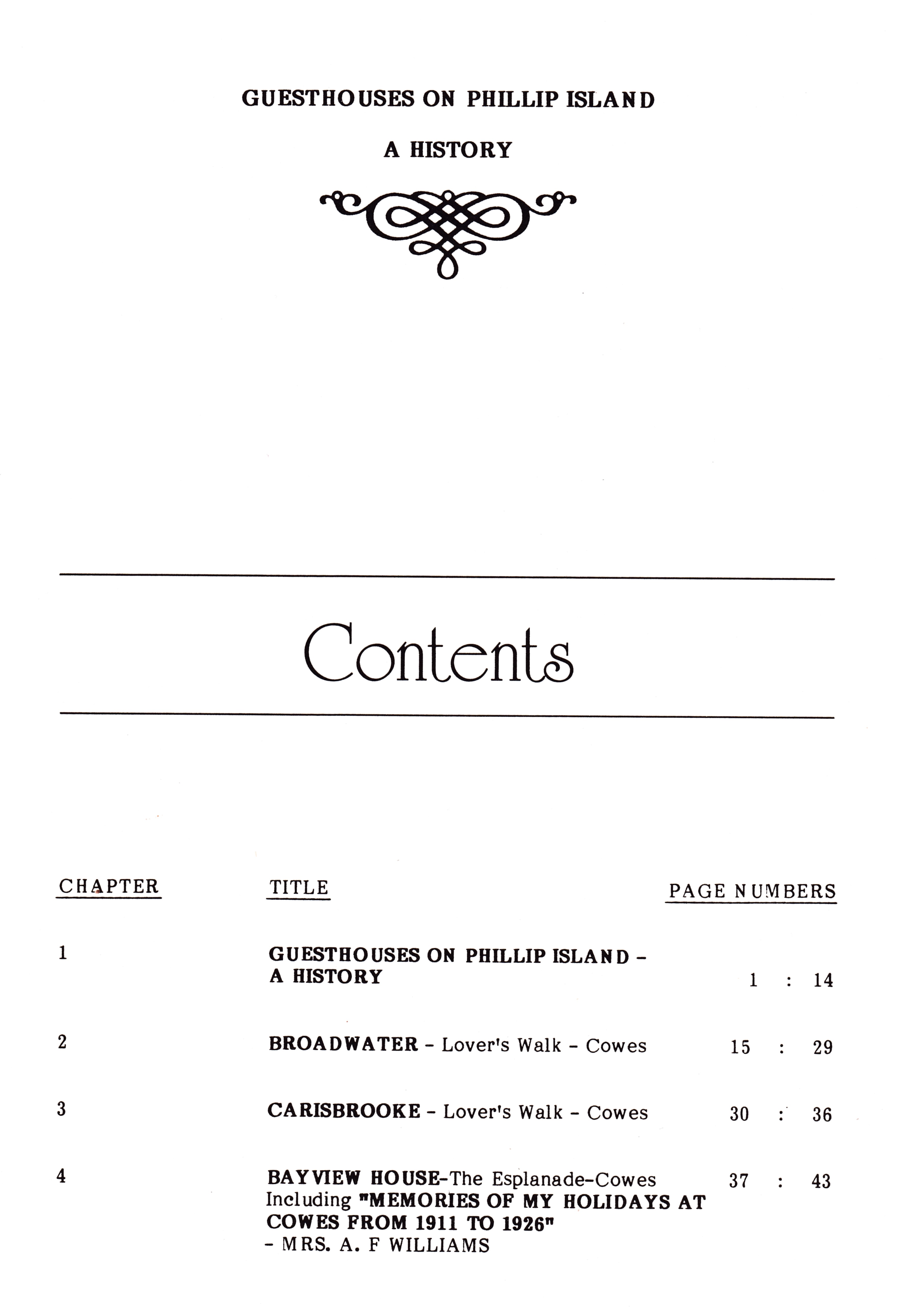 GUESTHOUSES ON PHILLIP ISLAND

A HISTORY

Contents

CHAPTER TITLE PAGE NUMBERS

1 GUESTHOUSES ON PHILLIP ISLAND - A HISTORY 1 : 14

2 BROADWATER - Lover's Walk - Cowes 15 : 29

3 CARISBROOKE - Lover's Walk - Cowes 30 : 36

4 BAYVIEW HOUSE-The Esplanade-Cowes 37 : 43
Including "MEMORIES OF MY HOLIDAYS AT COWES FROM 1911 TO 1926"
- MRS. A. F WILLIAMS